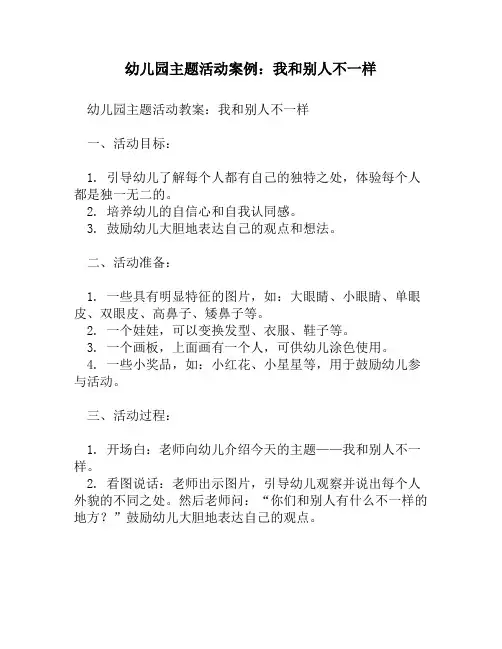 幼儿园主题活动案例：我和别人不一样

幼儿园主题活动教案：我和别人不一样

一、活动目标：

1. 引导幼儿了解每个人都有自己的独特之处，体验每个人都是独一无二的。
2. 培养幼儿的自信心和自我认同感。
3. 鼓励幼儿大胆地表达自己的观点和想法。

二、活动准备：

1. 一些具有明显特征的图片，如：大眼睛、小眼睛、单眼皮、双眼皮、高鼻子、矮鼻子等。
2. 一个娃娃，可以变换发型、衣服、鞋子等。
3. 一个画板，上面画有一个人，可供幼儿涂色使用。
4. 一些小奖品，如：小红花、小星星等，用于鼓励幼儿参与活动。

三、活动过程：

1. 开场白：老师向幼儿介绍今天的主题——我和别人不一样。
2. 看图说话：老师出示图片，引导幼儿观察并说出每个人外貌的不同之处。然后老师问：“你们和别人有什么不一样的地方？”鼓励幼儿大胆地表达自己的观点。